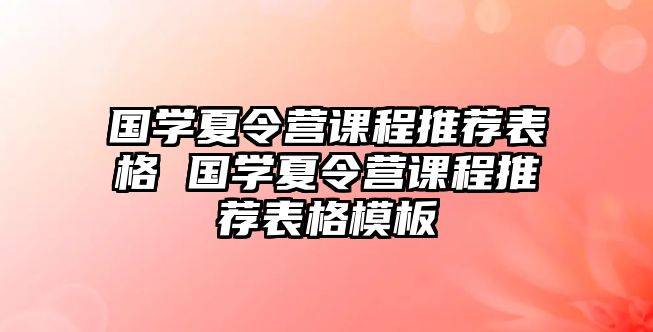 国学夏令营课程推荐表格 国学夏令营课程推荐表格模板